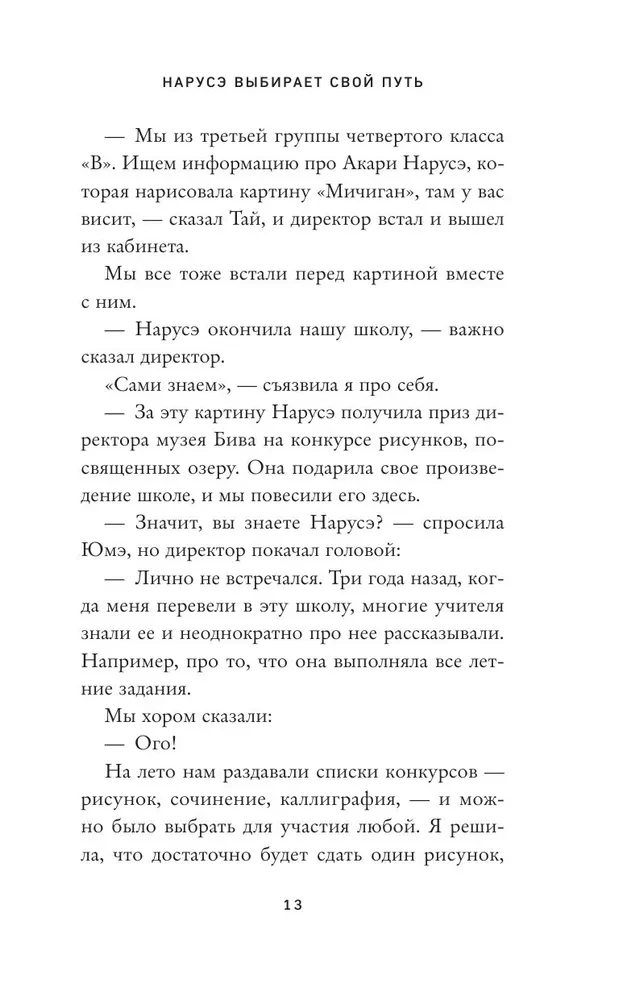 НАРУСЭ ВЫБИРАЕТ СВОЙ ПУТЬ

— Мы из третьей группы четвертого класса «В». Ищем информацию про Акари Нарусэ, которая нарисовала картину «Мичиган», там у вас висит, — сказал Тай, и директор встал и вышел из кабинета.

Мы все тоже встали перед картиной вместе с ним.

— Нарусэ окончила нашу школу, — важно сказал директор.

«Сами знаем», — съязвила я про себя.

— За эту картину Нарусэ получила приз директора музея Бива на конкурсе рисунков, посвященных озеру. Она подарила свое произведение школе, и мы повесили его здесь.

— Значит, вы знаете Нарусэ? — спросила Юмэ, но директор покачал головой:

— Лично не встречался. Три года назад, когда меня перевели в эту школу, многие учителя знали ее и неоднократно про нее рассказывали. Например, про то, что она выполняла все летние задания.

Мы хором сказали:

— Ого!

На лето нам раздавали списки конкурсов — рисунок, сочинение, каллиграфия, — и можно было выбрать для участия любой. Я решила, что достаточно будет сдать один рисунок,

13